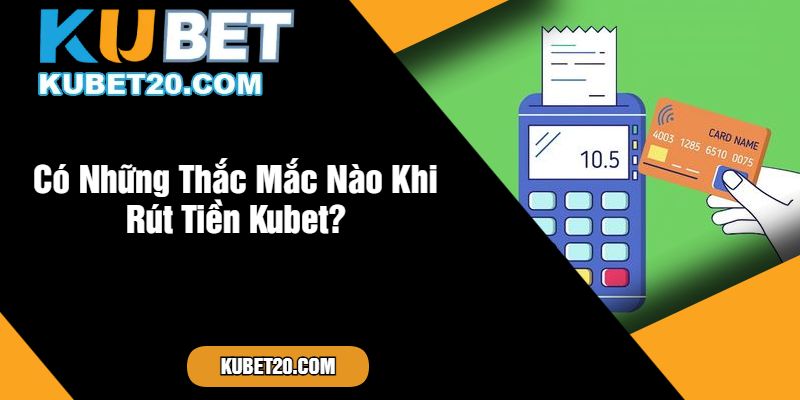 KUBET
KUBET20.COM

Có Những Thắc Mắc Nào Khi Rút Tiền Kubet?

10.5

CARD NAME
4003 1285 6510 0075

KUBET20.COM